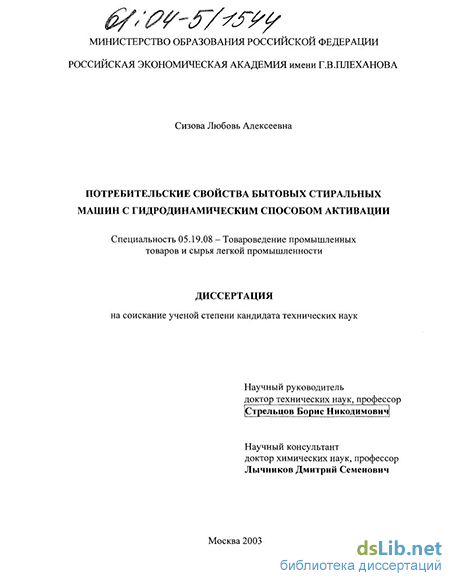 61:04-5/1544

МИНИСТЕРСТВО ОБРАЗОВАНИЯ РОССИЙСКОЙ ФЕДЕРАЦИИ

РОССИЙСКАЯ ЭКОНОМИЧЕСКАЯ АКАДЕМИЯ имени Г.В.ПЛЕХАНОВА

Сизова Любовь Алексеевна

ПОТРЕБИТЕЛЬСКИЕ СВОЙСТВА БЫТОВЫХ СТИРАЛЬНЫХ МАШИН С ГИДРОДИНАМИЧЕСКИМ СПОСОБОМ АКТИВАЦИИ

Специальность 05.19.08 – Товароведение промышленных товаров и сырья легкой промышленности

ДИССЕРТАЦИЯ

на соискание ученой степени кандидата технических наук

Научный руководитель
доктор технических наук, профессор
Стрельцов Борис Никодимович

Научный консультант
доктор химических наук, профессор
Лычников Дмитрий Семенович

Москва 2003

dsLib.net
библиотека диссертаций